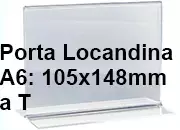 Porta Locandina
A6: 105x148mm
a T